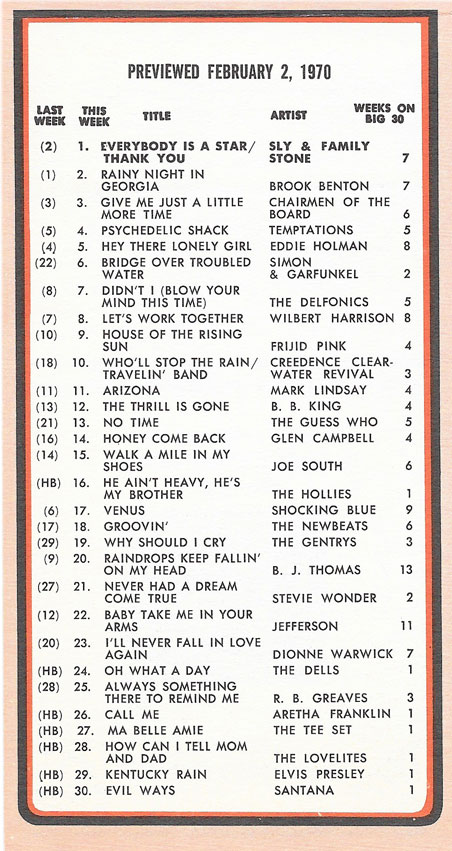 PREVIEWED FEBRUARY 2, 1970

| LAST WEEK | THIS WEEK | TITLE | ARTIST | WEEKS ON BIG 30 |
|---|---|---|---|---|
| (2) | 1. | EVERYBODY IS A STAR/ THANK YOU | SLY & FAMILY STONE | 7 |
| (1) | 2. | RAINY NIGHT IN GEORGIA | BROOK BENTON | 7 |
| (3) | 3. | GIVE ME JUST A LITTLE MORE TIME | CHAIRMEN OF THE BOARD | 6 |
| (5) | 4. | PSYCHEDELIC SHACK | TEMPTATIONS | 5 |
| (4) | 5. | HEY THERE LONELY GIRL | EDDIE HOLMAN | 8 |
| (22) | 6. | BRIDGE OVER TROUBLED WATER | SIMON & GARFUNKEL | 2 |
| (8) | 7. | DIDN'T I (BLOW YOUR MIND THIS TIME) | THE DELFONICS | 5 |
| (7) | 8. | LET'S WORK TOGETHER | WILBERT HARRISON | 8 |
| (10) | 9. | HOUSE OF THE RISING SUN | FRIJID PINK | 4 |
| (18) | 10. | WHO'LL STOP THE RAIN/ TRAVELIN' BAND | CREEDENCE CLEARWATER REVIVAL | 3 |
| (11) | 11. | ARIZONA | MARK LINDSAY | 4 |
| (13) | 12. | THE THRILL IS GONE | B. B. KING | 4 |
| (21) | 13. | NO TIME | THE GUESS WHO | 5 |
| (16) | 14. | HONEY COME BACK | GLEN CAMPBELL | 4 |
| (14) | 15. | WALK A MILE IN MY SHOES | JOE SOUTH | 6 |
| (HB) | 16. | HE AIN'T HEAVY, HE'S MY BROTHER | THE HOLLIES | 1 |
| (6) | 17. | VENUS | SHOCKING BLUE | 9 |
| (17) | 18. | GROOVIN' | THE NEWBEATS | 6 |
| (29) | 19. | WHY SHOULD I CRY | THE GENTRYS | 3 |
| (9) | 20. | RAINDROPS KEEP FALLIN' ON MY HEAD | B. J. THOMAS | 13 |
| (27) | 21. | NEVER HAD A DREAM COME TRUE | STEVIE WONDER | 2 |
| (12) | 22. | BABY TAKE ME IN YOUR ARMS | JEFFERSON | 11 |
| (20) | 23. | I'LL NEVER FALL IN LOVE AGAIN | DIONNE WARWICK | 7 |
| (HB) | 24. | OH WHAT A DAY | THE DELLS | 1 |
| (28) | 25. | ALWAYS SOMETHING THERE TO REMIND ME | R. B. GREAVES | 3 |
| (HB) | 26. | CALL ME | ARETHA FRANKLIN | 1 |
| (HB) | 27. | MA BELLE AMIE | THE TEE SET | 1 |
| (HB) | 28. | HOW CAN I TELL MOM AND DAD | THE LOVELITES | 1 |
| (HB) | 29. | KENTUCKY RAIN | ELVIS PRESLEY | 1 |
| (HB) | 30. | EVIL WAYS | SANTANA | 1 |